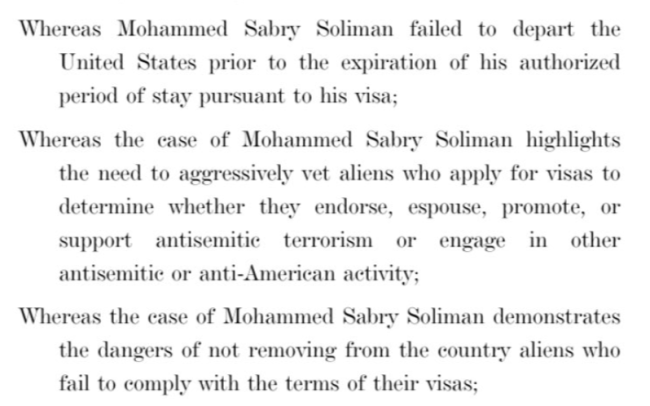 Whereas Mohammed Sabry Soliman failed to depart the United States prior to the expiration of his authorized period of stay pursuant to his visa;

Whereas the case of Mohammed Sabry Soliman highlights the need to aggressively vet aliens who apply for visas to determine whether they endorse, espouse, promote, or support antisemitic terrorism or engage in other antisemitic or anti-American activity;

Whereas the case of Mohammed Sabry Soliman demonstrates the dangers of not removing from the country aliens who fail to comply with the terms of their visas;